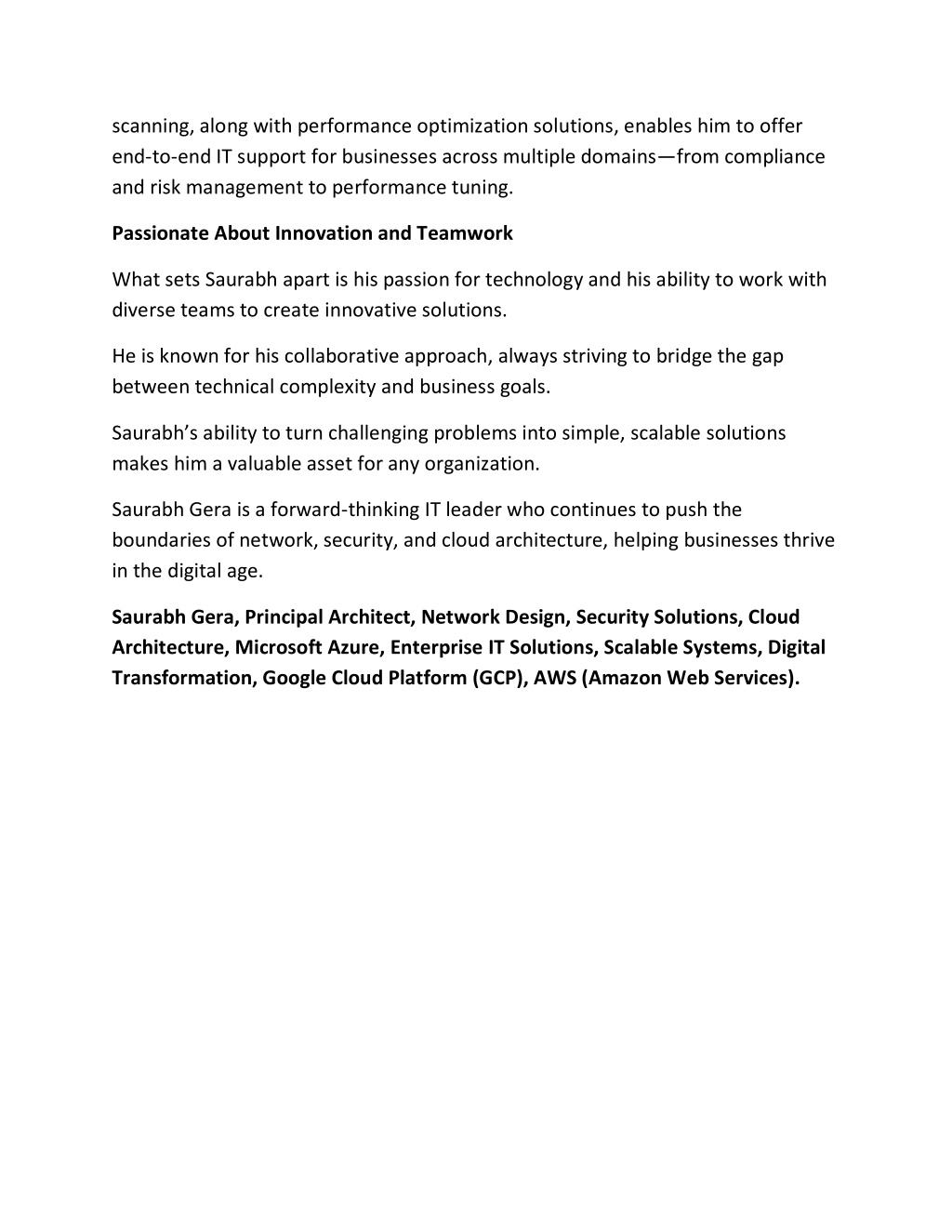 scanning, along with performance optimization solutions, enables him to offer end-to-end IT support for businesses across multiple domains—from compliance and risk management to performance tuning.

Passionate About Innovation and Teamwork

What sets Saurabh apart is his passion for technology and his ability to work with diverse teams to create innovative solutions.

He is known for his collaborative approach, always striving to bridge the gap between technical complexity and business goals.

Saurabh's ability to turn challenging problems into simple, scalable solutions makes him a valuable asset for any organization.

Saurabh Gera is a forward-thinking IT leader who continues to push the boundaries of network, security, and cloud architecture, helping businesses thrive in the digital age.

Saurabh Gera, Principal Architect, Network Design, Security Solutions, Cloud Architecture, Microsoft Azure, Enterprise IT Solutions, Scalable Systems, Digital Transformation, Google Cloud Platform (GCP), AWS (Amazon Web Services).